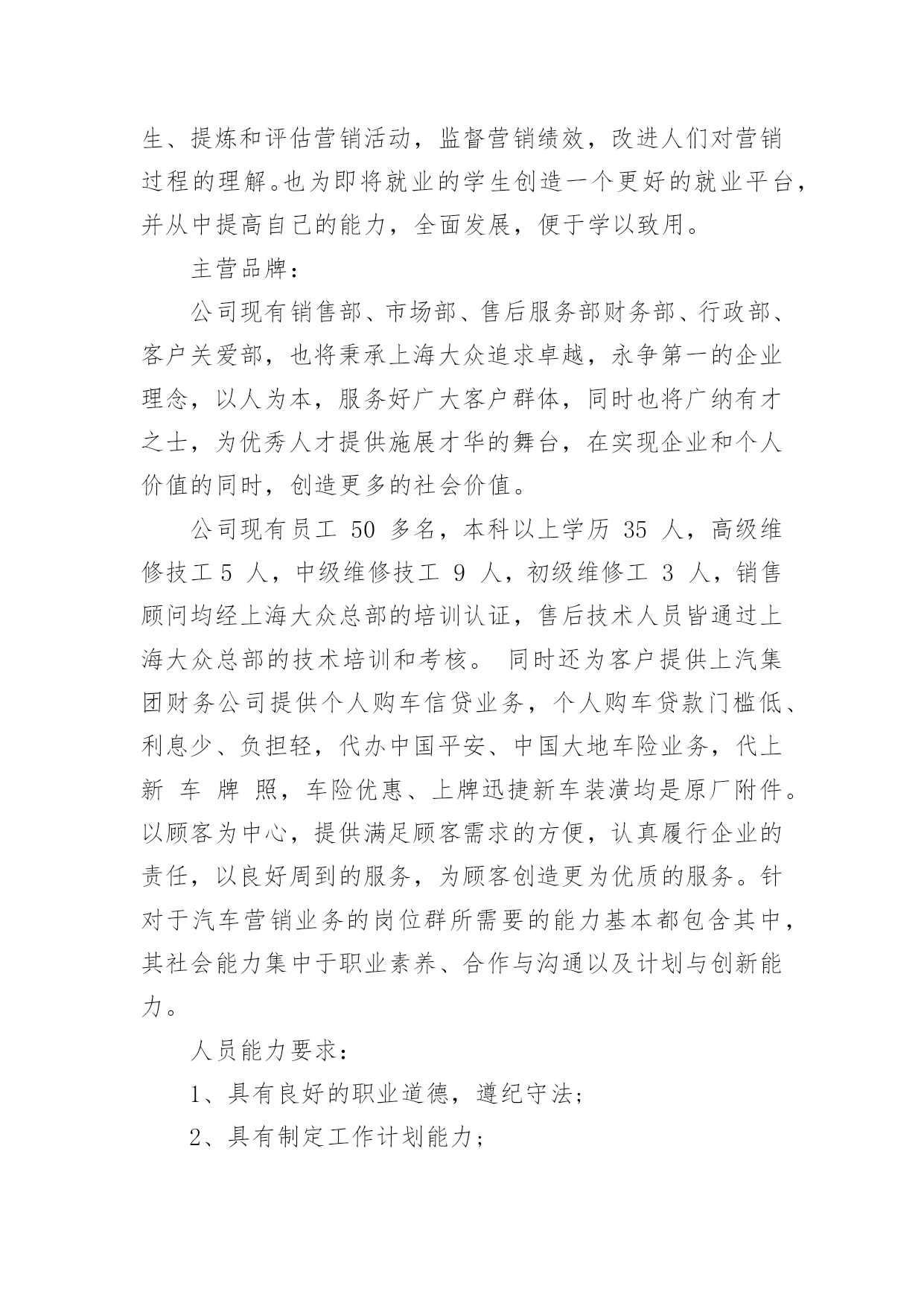 生、提炼和评估营销活动，监督营销绩效，改进人们对营销过程的理解。也为即将就业的学生创造一个更好的就业平台，并从中提高自己的能力，全面发展，便于学以致用。

主营品牌：

公司现有销售部、市场部、售后服务部财务部、行政部、客户关爱部，也将秉承上海大众追求卓越，永争第一的企业理念，以人为本，服务好广大客户群体，同时也将广纳有才之士，为优秀人才提供施展才华的舞台，在实现企业和个人价值的同时，创造更多的社会价值。

公司现有员工 50 多名，本科以上学历 35 人，高级维修技工 5 人，中级维修技工 9 人，初级维修工 3 人，销售顾问均经上海大众总部的培训认证，售后技术人员皆通过上海大众总部的技术培训和考核。 同时还为客户提供上汽集团财务公司提供个人购车信贷业务，个人购车贷款门槛低、利息少、负担轻，代办中国平安、中国大地车险业务，代上新 车 牌 照，车险优惠、上牌迅捷新车装潢均是原厂附件。以顾客为中心，提供满足顾客需求的方便，认真履行企业的责任，以良好周到的服务，为顾客创造更为优质的服务。针对于汽车营销业务的岗位群所需要的能力基本都包含其中，其社会能力集中于职业素养、合作与沟通以及计划与创新能力。

人员能力要求：

1、具有良好的职业道德，遵纪守法；

2、具有制定工作计划能力；